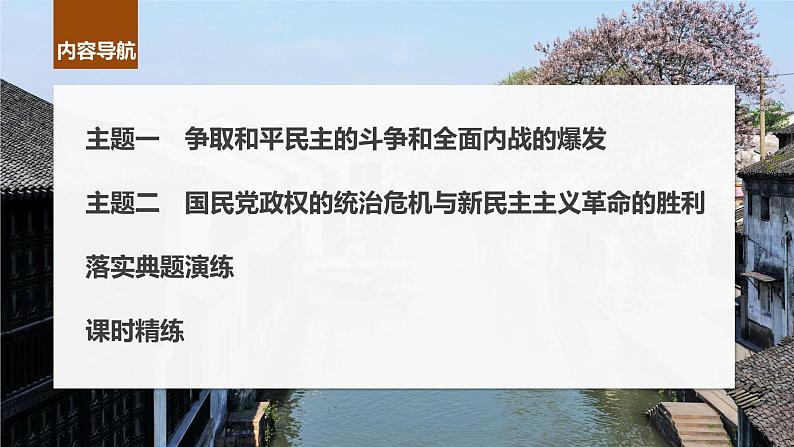 内容导航

主题一　争取和平民主的斗争和全面内战的爆发

主题二　国民党政权的统治危机与新民主主义革命的胜利

落实典题演练

课时精练